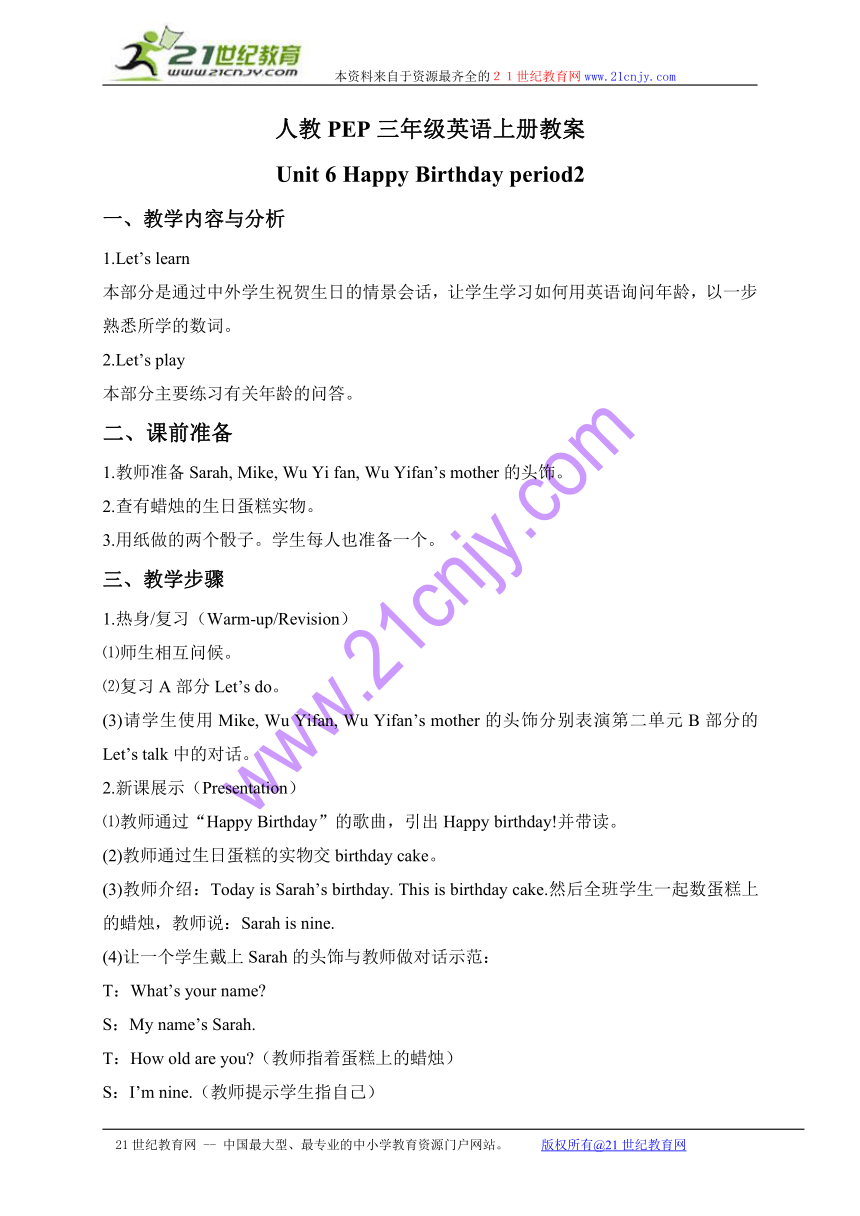 21世纪教育
www.21cnjy.com
本资料来自于资源最齐全的２１世纪教育网www.21cnjy.com

人教 PEP 三年级英语上册教案

Unit 6 Happy Birthday period2

一、教学内容与分析

1.Let’s learn

本部分是通过中外学生祝贺生日的情景会话，让学生学习如何用英语询问年龄，以一步熟悉所学的数词。

2.Let’s play

本部分主要练习有关年龄的问答。

二、课前准备

1.教师准备 Sarah, Mike, Wu Yi fan, Wu Yifan’s mother 的头饰。

2.查有蜡烛的生日蛋糕实物。

3.用纸做的两个骰子。学生每人也准备一个。

三、教学步骤

1.热身/复习（Warm-up/Revision）

⑴师生相互问候。

⑵复习 A 部分 Let’s do。

(3)请学生使用 Mike, Wu Yifan, Wu Yifan’s mother 的头饰分别表演第二单元 B 部分的 Let’s talk 中的对话。

2.新课展示（Presentation）

⑴教师通过“Happy Birthday”的歌曲，引出 Happy birthday!并带读。

(2)教师通过生日蛋糕的实物交 birthday cake。

(3)教师介绍：Today is Sarah’s birthday. This is birthday cake.然后全班学生一起数蛋糕上的蜡烛，教师说：Sarah is nine.

(4)让一个学生戴上 Sarah 的头饰与教师做对话示范：

T：What’s your name?

S：My name’s Sarah.

T：How old are you?（教师指着蛋糕上的蜡烛）

S：I’m nine.（教师提示学生指自己）

www.21cnjy.com

21 世纪教育网 -- 中国最大型、最专业的中小学教育资源门户网站。 版权所有@21 世纪教育网